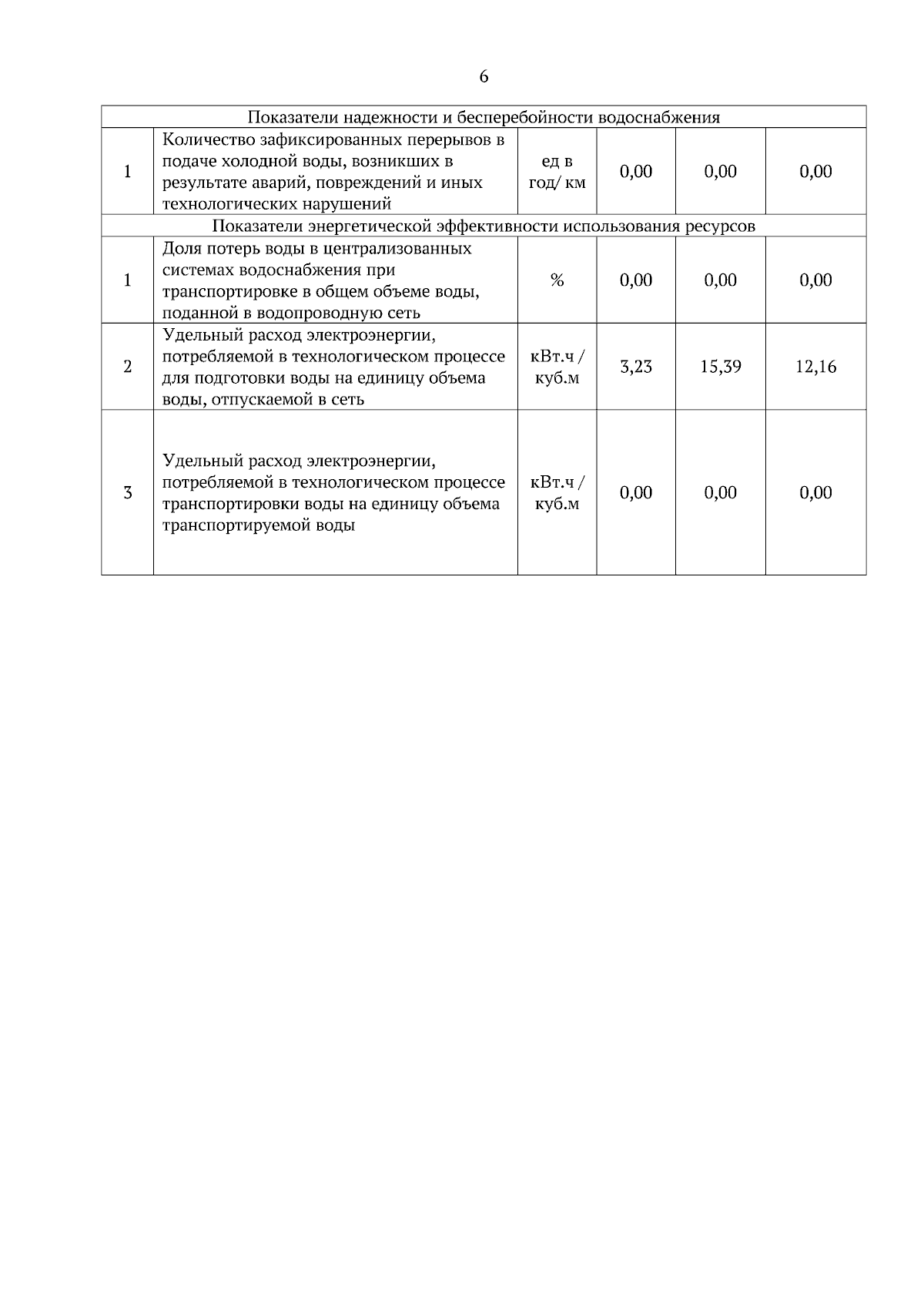 6

| Показатели надежности и бесперебойности водоснабжения | | | | | |
|---|---|---|---|---|---|
| 1 | Количество зафиксированных перерывов в подаче холодной воды, возникших в результате аварий, повреждений и иных технологических нарушений | ед в год/ км | 0,00 | 0,00 | 0,00 |
| Показатели энергетической эффективности использования ресурсов | | | | | |
| 1 | Доля потерь воды в централизованных системах водоснабжения при транспортировке в общем объеме воды, поданной в водопроводную сеть | % | 0,00 | 0,00 | 0,00 |
| 2 | Удельный расход электроэнергии, потребляемой в технологическом процессе для подготовки воды на единицу объема воды, отпускаемой в сеть | кВт.ч / куб.м | 3,23 | 15,39 | 12,16 |
| 3 | Удельный расход электроэнергии, потребляемой в технологическом процессе транспортировки воды на единицу объема транспортируемой воды | кВт.ч / куб.м | 0,00 | 0,00 | 0,00 |